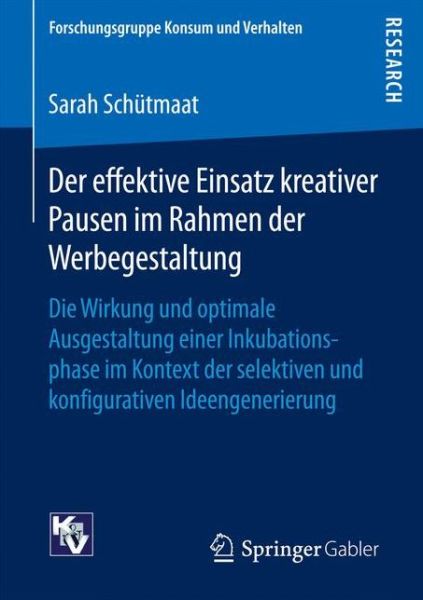 Forschungsgruppe Konsum und Verhalten

RESEARCH

Sarah Schütmaat

Der effektive Einsatz kreativer Pausen im Rahmen der Werbegestaltung

Die Wirkung und optimale Ausgestaltung einer Inkubationsphase im Kontext der selektiven und konfigurativen Ideengenerierung

K&V

Springer Gabler